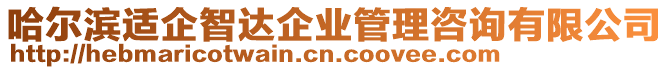 哈尔滨适企智达企业管理咨询有限公司
http://hebmaricotwain.cn.coovee.com